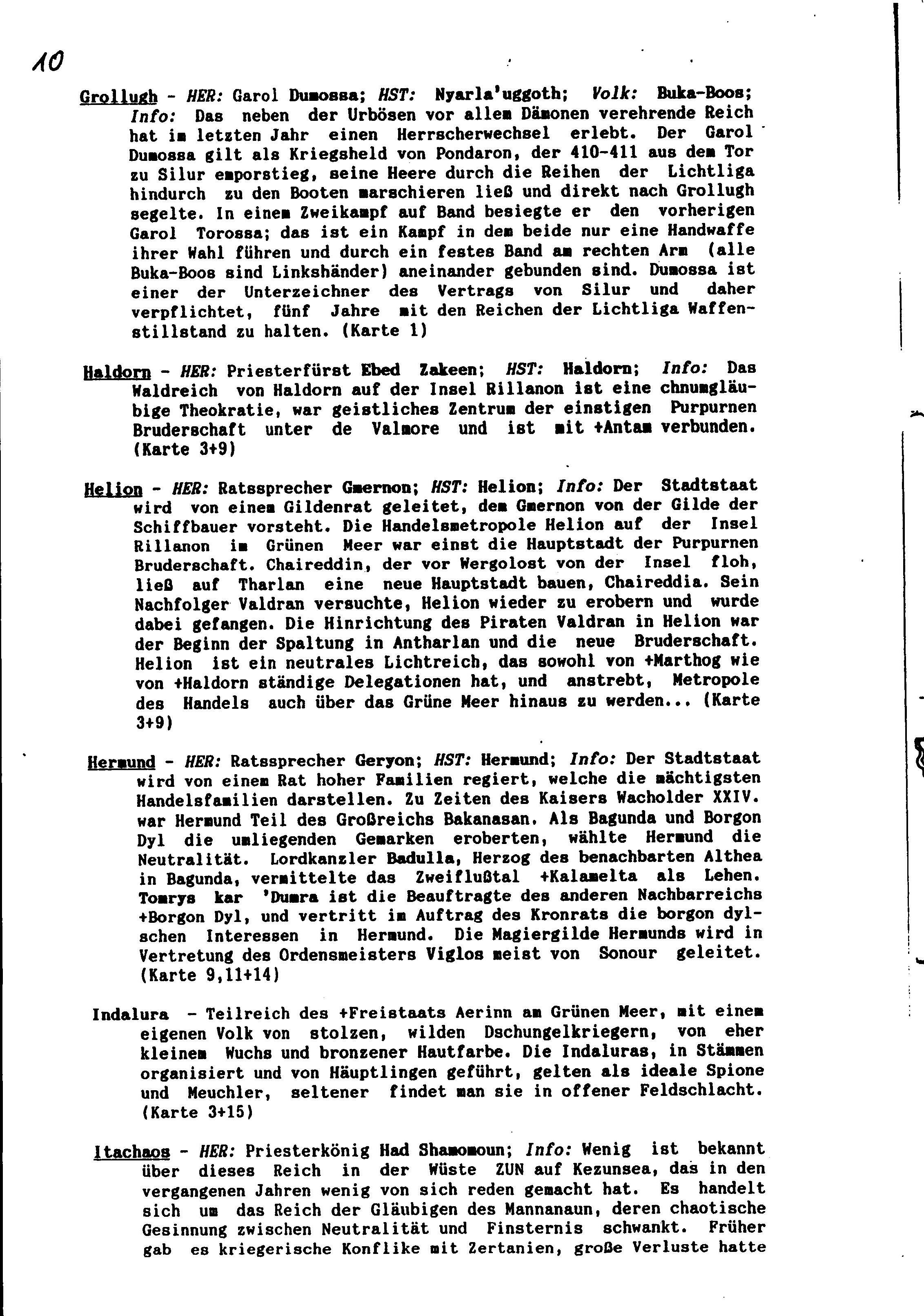 10

Grollugh - HER: Garol Dumossa; HST: Nyarla'uggoth; Volk: Buka-Boos; Info: Das neben der Urbösen vor allem Dämonen verehrende Reich hat im letzten Jahr einen Herrscherwechsel erlebt. Der Garol Dumossa gilt als Kriegsheld von Pondaron, der 410-411 aus dem Tor zu Silur emporstieg, seine Heere durch die Reihen der Lichtliga hindurch zu den Booten marschieren ließ und direkt nach Grollugh segelte. In einem Zweikampf auf Band besiegte er den vorherigen Garol Torossa; das ist ein Kampf in dem beide nur eine Handwaffe ihrer Wahl führen und durch ein festes Band am rechten Arm (alle Buka-Boos sind Linkshänder) aneinander gebunden sind. Dumossa ist einer der Unterzeichner des Vertrags von Silur und daher verpflichtet, fünf Jahre mit den Reichen der Lichtliga Waffenstillstand zu halten. (Karte 1)

Haldorn - HER: Priesterfürst Ebed Zakeen; HST: Haldorn; Info: Das Waldreich von Haldorn auf der Insel Rillanon ist eine chnumgläubige Theokratie, war geistliches Zentrum der einstigen Purpurnen Bruderschaft unter de Valmore und ist mit +Antam verbunden. (Karte 3+9)

Helion - HER: Ratssprecher Gmernon; HST: Helion; Info: Der Stadtstaat wird von einem Gildenrat geleitet, dem Gmernon von der Gilde der Schiffbauer vorsteht. Die Handelsmetropole Helion auf der Insel Rillanon im Grünen Meer war einst die Hauptstadt der Purpurnen Bruderschaft. Chaireddin, der vor Wergolost von der Insel floh, ließ auf Tharlan eine neue Hauptstadt bauen, Chaireddia. Sein Nachfolger Valdran versuchte, Helion wieder zu erobern und wurde dabei gefangen. Die Hinrichtung des Piraten Valdran in Helion war der Beginn der Spaltung in Antharlan und die neue Bruderschaft. Helion ist ein neutrales Lichtreich, das sowohl von +Marthog wie von +Haldorn ständige Delegationen hat, und anstrebt, Metropole des Handels auch über das Grüne Meer hinaus zu werden... (Karte 3+9)

Hermund - HER: Ratssprecher Geryon; HST: Hermund; Info: Der Stadtstaat wird von einem Rat hoher Familien regiert, welche die mächtigsten Handelsfamilien darstellen. Zu Zeiten des Kaisers Wacholder XXIV. war Hermund Teil des Großreichs Bakanasan. Als Bagunda und Borgon Dyl die umliegenden Gemarken eroberten, wählte Hermund die Neutralität. Lordkanzler Badulla, Herzog des benachbarten Althea in Bagunda, vermittelte das Zweiflußtal +Kalamelta als Lehen. Tomrys kar 'Dumra ist die Beauftragte des anderen Nachbarreichs +Borgon Dyl, und vertritt im Auftrag des Kronrats die borgon dylschen Interessen in Hermund. Die Magiergilde Hermunds wird in Vertretung des Ordensmeisters Viglos meist von Sonour geleitet. (Karte 9,11+14)

Indalura - Teilreich des +Freistaats Aerinn am Grünen Meer, mit einem eigenen Volk von stolzen, wilden Dschungelkriegern, von eher kleinem Wuchs und bronzener Hautfarbe. Die Indaluras, in Stämmen organisiert und von Häuptlingen geführt, gelten als ideale Spione und Meuchler, seltener findet man sie in offener Feldschlacht. (Karte 3+15)

Itachaos - HER: Priesterkönig Had Shamomoun; Info: Wenig ist bekannt über dieses Reich in der Wüste ZUN auf Kezunsea, das in den vergangenen Jahren wenig von sich reden gemacht hat. Es handelt sich um das Reich der Gläubigen des Mannanaun, deren chaotische Gesinnung zwischen Neutralität und Finsternis schwankt. Früher gab es kriegerische Konflike mit Zertanien, große Verluste hatte